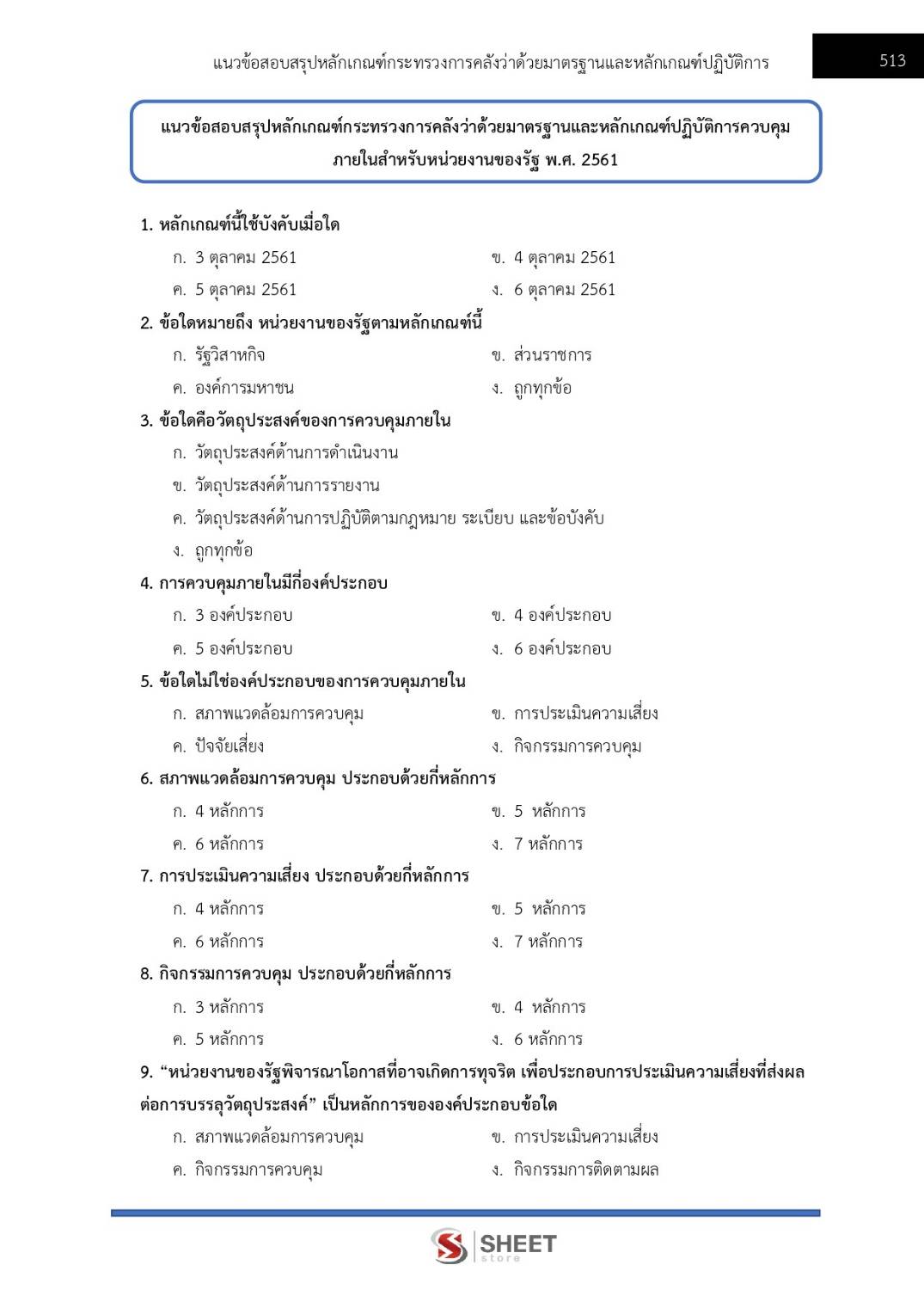 แนวข้อสอบสรุปหลักเกณฑ์กระทรวงการคลังว่าด้วยมาตรฐานและหลักเกณฑ์ปฏิบัติการ 513

แนวข้อสอบสรุปหลักเกณฑ์กระทรวงการคลังว่าด้วยมาตรฐานและหลักเกณฑ์ปฏิบัติการควบคุมภายในสำหรับหน่วยงานของรัฐ พ.ศ. 2561

1. หลักเกณฑ์นี้ใช้บังคับเมื่อใด
ก. 3 ตุลาคม 2561
ข. 4 ตุลาคม 2561
ค. 5 ตุลาคม 2561
ง. 6 ตุลาคม 2561

2. ข้อใดหมายถึง หน่วยงานของรัฐตามหลักเกณฑ์นี้
ก. รัฐวิสาหกิจ
ข. ส่วนราชการ
ค. องค์การมหาชน
ง. ถูกทุกข้อ

3. ข้อใดคือวัตถุประสงค์ของการควบคุมภายใน
ก. วัตถุประสงค์ด้านการดำเนินงาน
ข. วัตถุประสงค์ด้านการรายงาน
ค. วัตถุประสงค์ด้านการปฏิบัติตามกฎหมาย ระเบียบ และข้อบังคับ
ง. ถูกทุกข้อ

4. การควบคุมภายในมีกี่องค์ประกอบ
ก. 3 องค์ประกอบ
ข. 4 องค์ประกอบ
ค. 5 องค์ประกอบ
ง. 6 องค์ประกอบ

5. ข้อใดไม่ใช่องค์ประกอบของการควบคุมภายใน
ก. สภาพแวดล้อมการควบคุม
ข. การประเมินความเสี่ยง
ค. ปัจจัยเสี่ยง
ง. กิจกรรมการควบคุม

6. สภาพแวดล้อมการควบคุม ประกอบด้วยกี่หลักการ
ก. 4 หลักการ
ข. 5 หลักการ
ค. 6 หลักการ
ง. 7 หลักการ

7. การประเมินความเสี่ยง ประกอบด้วยกี่หลักการ
ก. 4 หลักการ
ข. 5 หลักการ
ค. 6 หลักการ
ง. 7 หลักการ

8. กิจกรรมการควบคุม ประกอบด้วยกี่หลักการ
ก. 3 หลักการ
ข. 4 หลักการ
ค. 5 หลักการ
ง. 6 หลักการ

9. “หน่วยงานของรัฐพิจารณาโอกาสที่อาจเกิดการทุจริต เพื่อประกอบการประเมินความเสี่ยงที่ส่งผลต่อการบรรลุวัตถุประสงค์” เป็นหลักการขององค์ประกอบข้อใด
ก. สภาพแวดล้อมการควบคุม
ข. การประเมินความเสี่ยง
ค. กิจกรรมการควบคุม
ง. กิจกรรมการติดตามผล

SHEET store